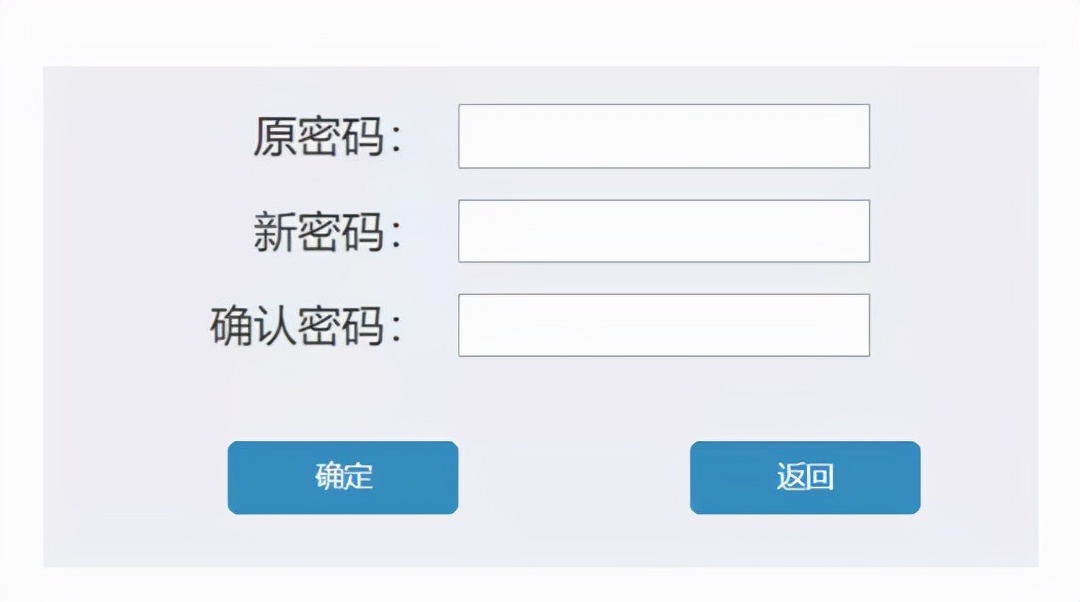 原密码:
新密码:
确认密码:

确定
返回